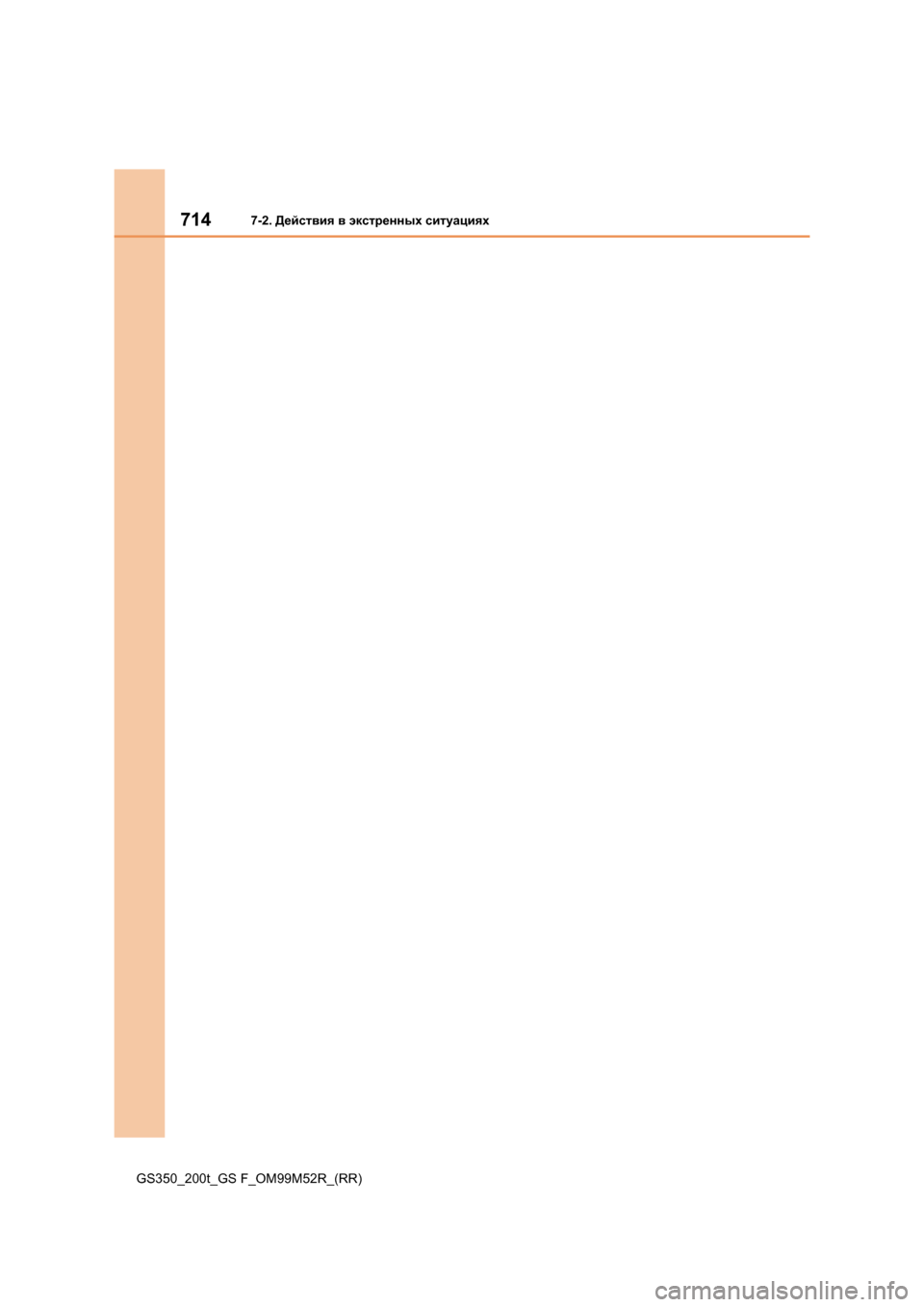 714 7-2. Действия в экстренных ситуациях

GS350_200t_GS F_OM99M52R_(RR)

carmanualsonline.info